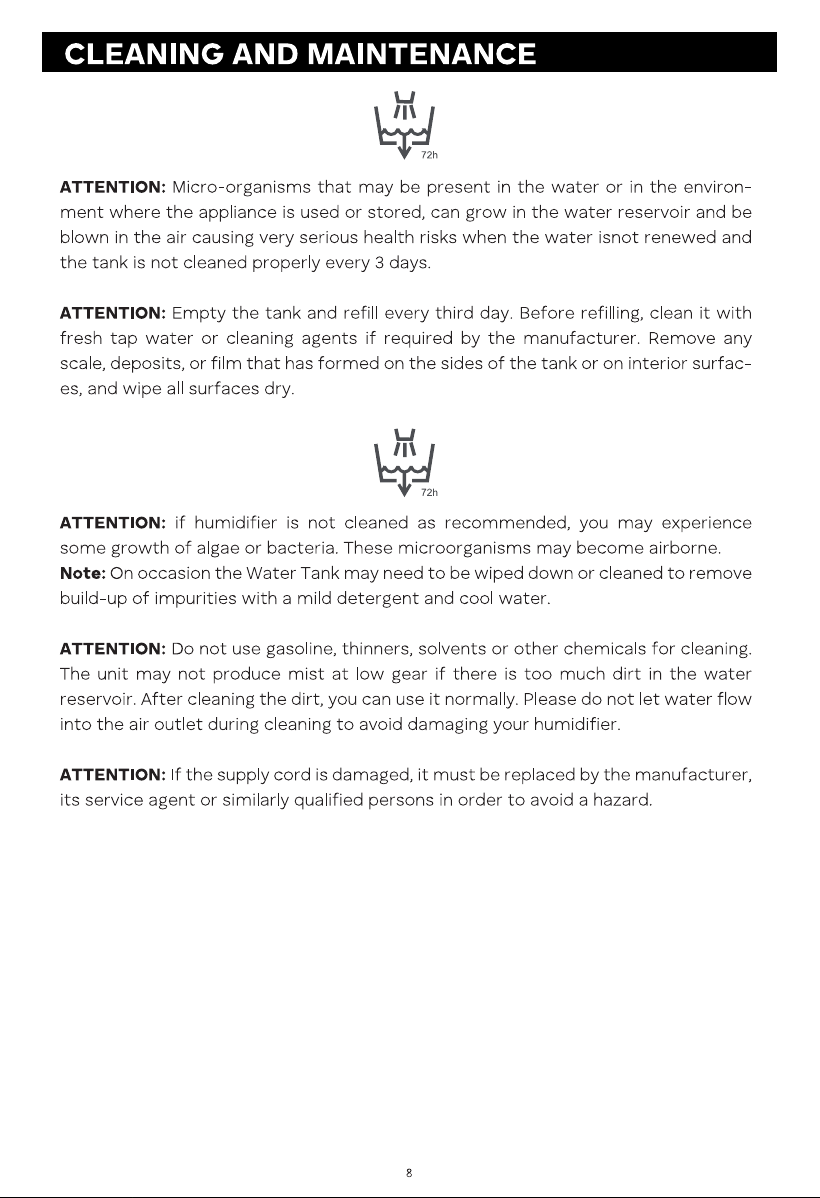 CLEANING AND MAINTENANCE

72h

ATTENTION: Micro-organisms that may be present in the water or in the environment where the appliance is used or stored, can grow in the water reservoir and be blown in the air causing very serious health risks when the water isnot renewed and the tank is not cleaned properly every 3 days.

ATTENTION: Empty the tank and refill every third day. Before refilling, clean it with fresh tap water or cleaning agents if required by the manufacturer. Remove any scale, deposits, or film that has formed on the sides of the tank or on interior surfaces, and wipe all surfaces dry.

72h

ATTENTION: if humidifier is not cleaned as recommended, you may experience some growth of algae or bacteria. These microorganisms may become airborne.
Note: On occasion the Water Tank may need to be wiped down or cleaned to remove build-up of impurities with a mild detergent and cool water.

ATTENTION: Do not use gasoline, thinners, solvents or other chemicals for cleaning. The unit may not produce mist at low gear if there is too much dirt in the water reservoir. After cleaning the dirt, you can use it normally. Please do not let water flow into the air outlet during cleaning to avoid damaging your humidifier.

ATTENTION: If the supply cord is damaged, it must be replaced by the manufacturer, its service agent or similarly qualified persons in order to avoid a hazard.

8